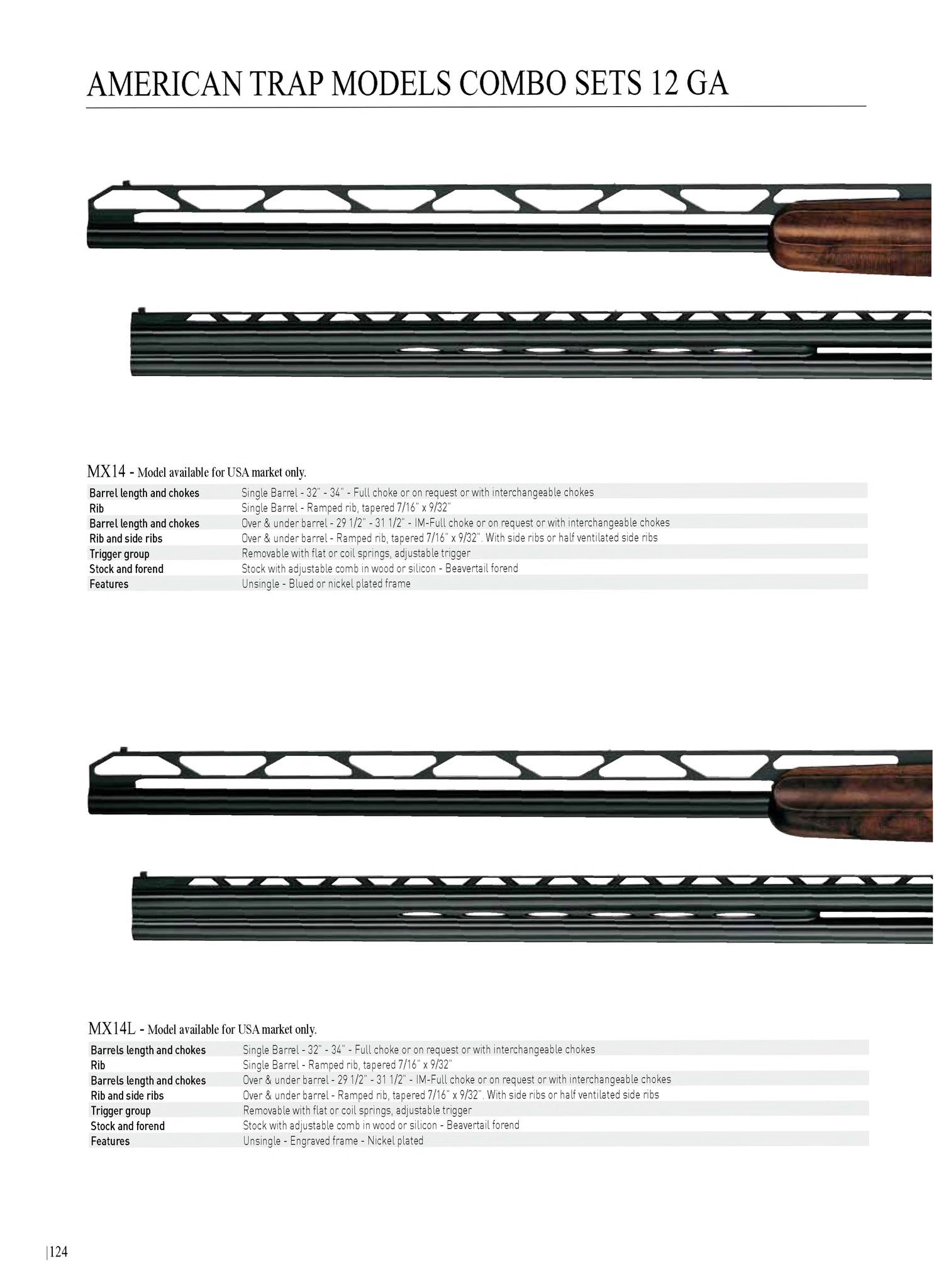 AMERICAN TRAP MODELS COMBO SETS 12 GA

MX14 - Model available for USA market only.

| | |
|---|---|
| Barrel length and chokes | Single Barrel - 32" - 34" - Full choke or on request or with interchangeable chokes |
| Rib | Single Barrel - Ramped rib, tapered 7/16" x 9/32" |
| Barrel length and chokes | Over & under barrel - 29 1/2" - 31 1/2" - IM-Full choke or on request or with interchangeable chokes |
| Rib and side ribs | Over & under barrel - Ramped rib, tapered 7/16" x 9/32". With side ribs or half ventilated side ribs |
| Trigger group | Removable with flat or coil springs, adjustable trigger |
| Stock and forend | Stock with adjustable comb in wood or silicon - Beavertail forend |
| Features | Unsingle - Blued or nickel plated frame |

MX14L - Model available for USA market only.

| | |
|---|---|
| Barrels length and chokes | Single Barrel - 32" - 34" - Full choke or on request or with interchangeable chokes |
| Rib | Single Barrel - Ramped rib, tapered 7/16" x 9/32" |
| Barrels length and chokes | Over & under barrel - 29 1/2" - 31 1/2" - IM-Full choke or on request or with interchangeable chokes |
| Rib and side ribs | Over & under barrel - Ramped rib, tapered 7/16" x 9/32". With side ribs or half ventilated side ribs |
| Trigger group | Removable with flat or coil springs, adjustable trigger |
| Stock and forend | Stock with adjustable comb in wood or silicon - Beavertail forend |
| Features | Unsingle - Engraved frame - Nickel plated |

|124